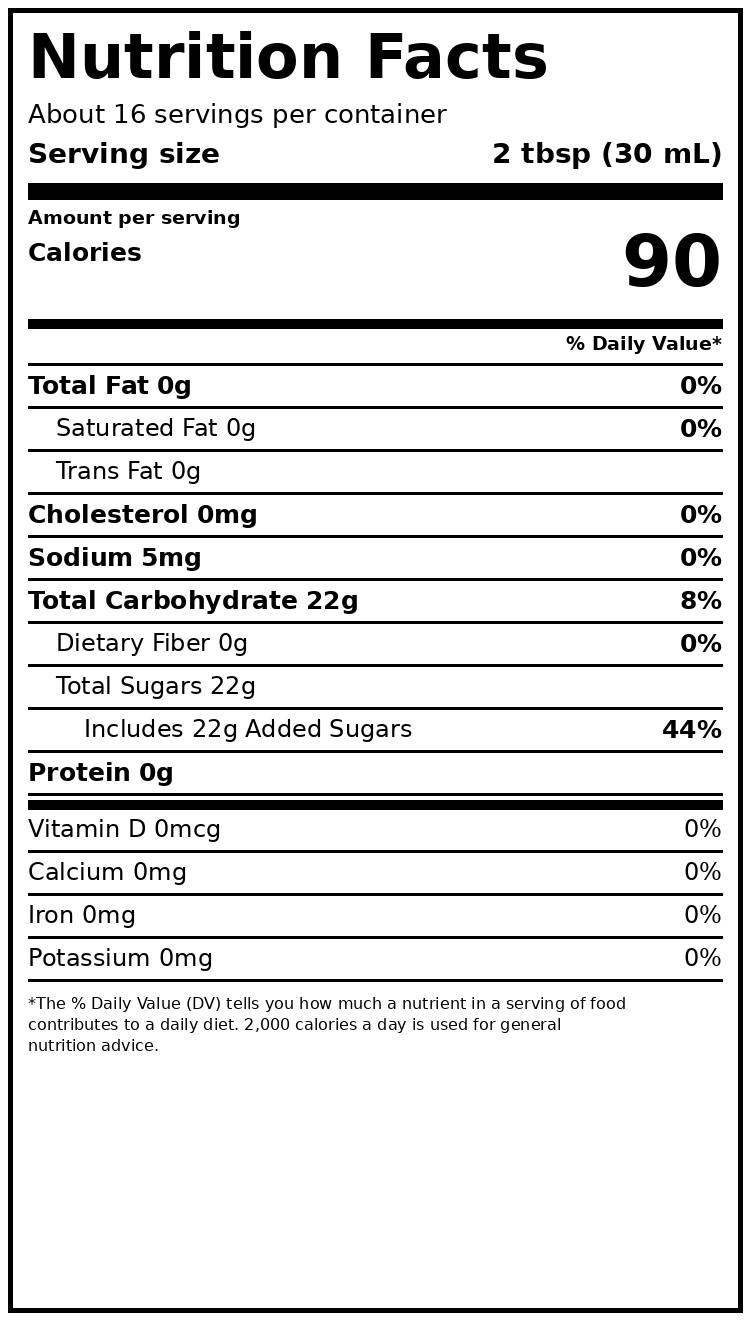 Nutrition Facts

About 16 servings per container

Serving size 2 tbsp (30 mL)

Amount per serving

Calories 90

% Daily Value*

Total Fat 0g 0%

Saturated Fat 0g 0%

Trans Fat 0g

Cholesterol 0mg 0%

Sodium 5mg 0%

Total Carbohydrate 22g 8%

Dietary Fiber 0g 0%

Total Sugars 22g

Includes 22g Added Sugars 44%

Protein 0g

Vitamin D 0mcg 0%

Calcium 0mg 0%

Iron 0mg 0%

Potassium 0mg 0%

*The % Daily Value (DV) tells you how much a nutrient in a serving of food contributes to a daily diet. 2,000 calories a day is used for general nutrition advice.